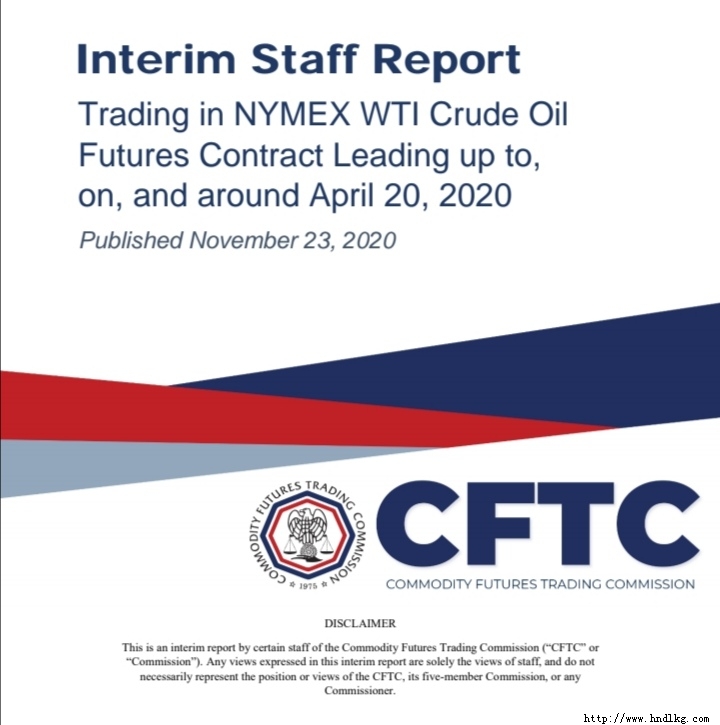 Interim Staff Report

Trading in NYMEX WTI Crude Oil Futures Contract Leading up to, on, and around April 20, 2020

Published November 23, 2020

COMMODITY FUTURES TRADING COMMISSION
1975

CFTC
COMMODITY FUTURES TRADING COMMISSION

DISCLAIMER

This is an interim report by certain staff of the Commodity Futures Trading Commission ("CFTC" or "Commission"). Any views expressed in this interim report are solely the views of staff, and do not necessarily represent the position or views of the CFTC, its five-member Commission, or any Commissioner.

http://www.hndlkg.com